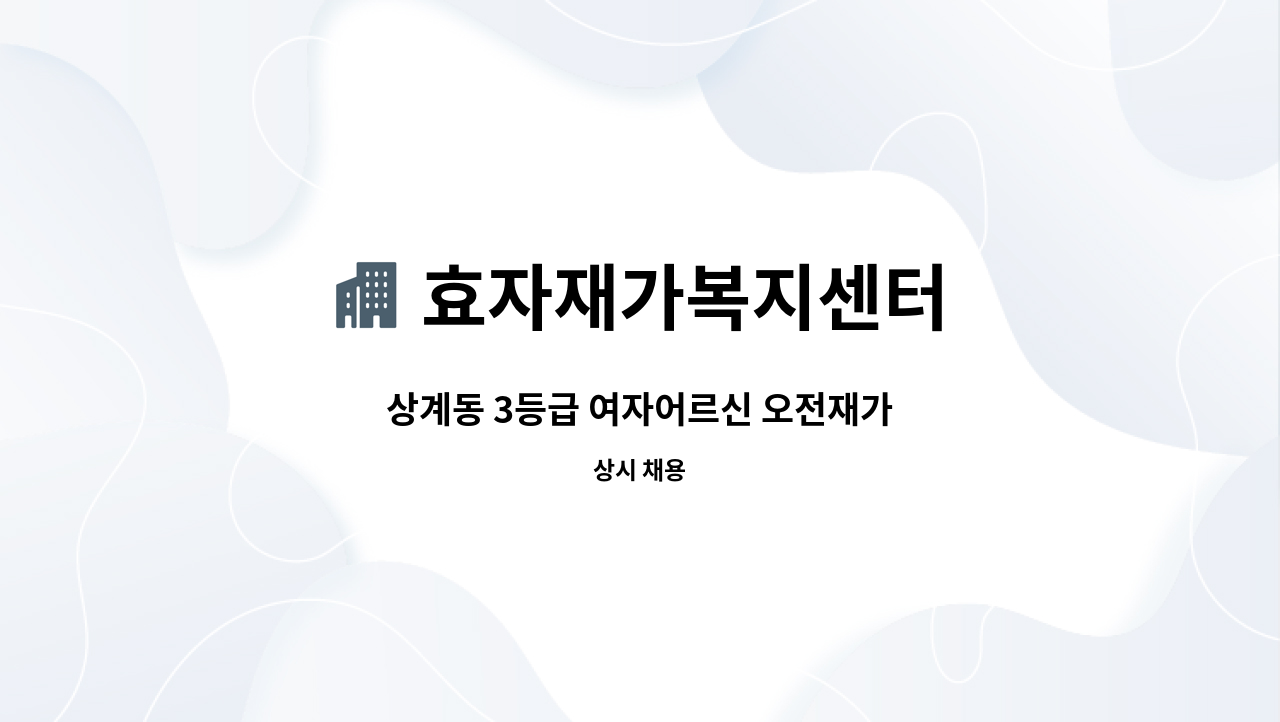 효자재가복지센터

상계동 3등급 여자어르신 오전재가

상시 채용